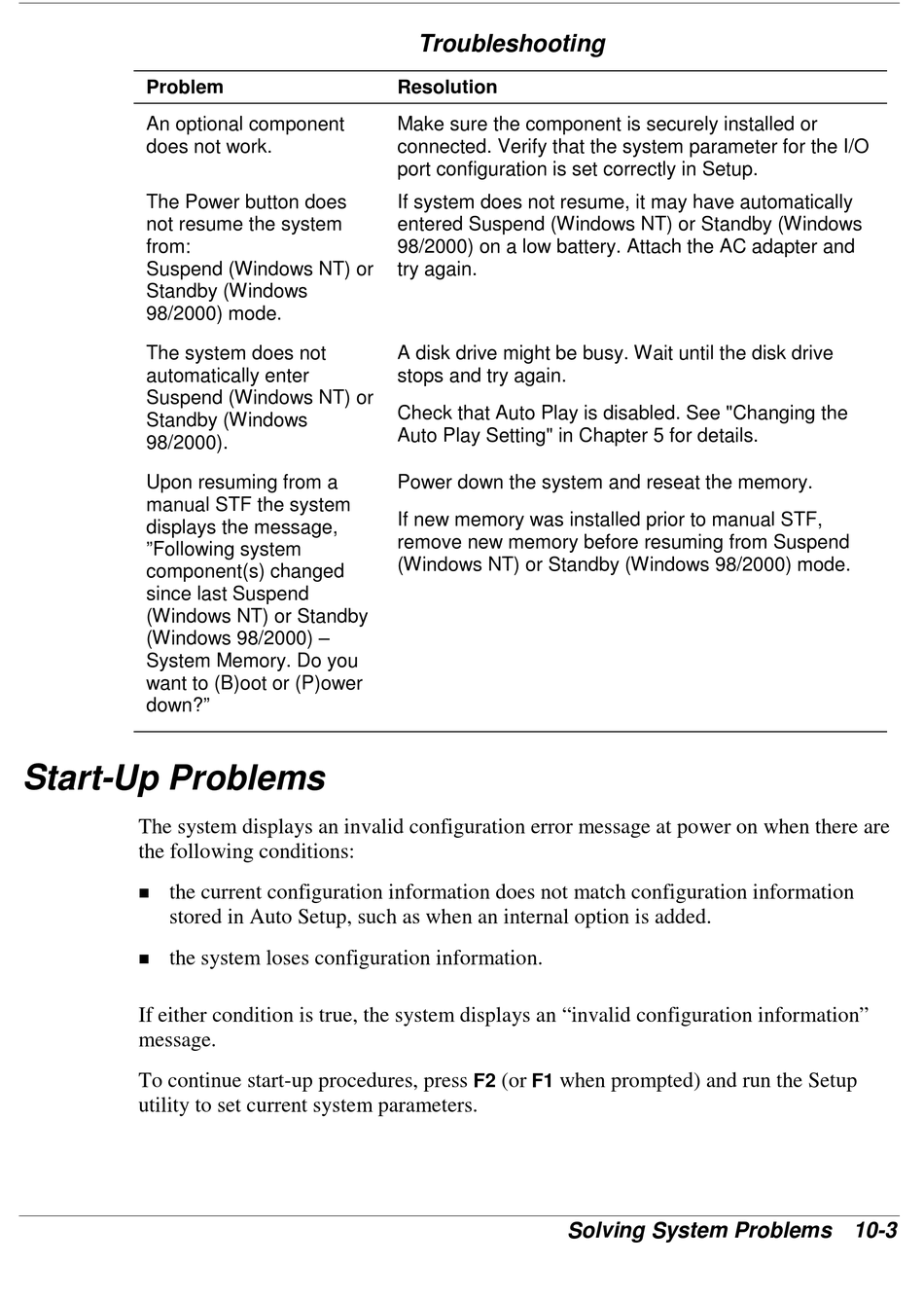 Troubleshooting

| Problem | Resolution |
|---|---|
| An optional component does not work. | Make sure the component is securely installed or connected. Verify that the system parameter for the I/O port configuration is set correctly in Setup. |
| The Power button does not resume the system from: Suspend (Windows NT) or Standby (Windows 98/2000) mode. | If system does not resume, it may have automatically entered Suspend (Windows NT) or Standby (Windows 98/2000) on a low battery. Attach the AC adapter and try again. |
| The system does not automatically enter Suspend (Windows NT) or Standby (Windows 98/2000). | A disk drive might be busy. Wait until the disk drive stops and try again. Check that Auto Play is disabled. See "Changing the Auto Play Setting" in Chapter 5 for details. |
| Upon resuming from a manual STF the system displays the message, ”Following system component(s) changed since last Suspend (Windows NT) or Standby (Windows 98/2000) – System Memory. Do you want to (B)oot or (P)ower down?” | Power down the system and reseat the memory. If new memory was installed prior to manual STF, remove new memory before resuming from Suspend (Windows NT) or Standby (Windows 98/2000) mode. |

Start-Up Problems

The system displays an invalid configuration error message at power on when there are the following conditions:

■ the current configuration information does not match configuration information stored in Auto Setup, such as when an internal option is added.

■ the system loses configuration information.

If either condition is true, the system displays an “invalid configuration information” message.

To continue start-up procedures, press F2 (or F1 when prompted) and run the Setup utility to set current system parameters.

Solving System Problems 10-3